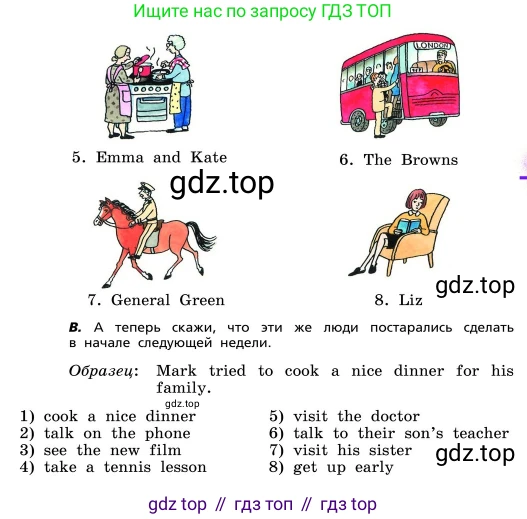 Ищите нас по запросу ГДЗ ТОП

LONDON

5. Emma and Kate

6. The Browns

gdz.top

7. General Green

8. Liz

gdz.top

B. А теперь скажи, что эти же люди постарались сделать в начале следующей недели.

Образец: Mark tried to cook a nice dinner for his family.

gdz.top

1) cook a nice dinner
2) talk on the phone
3) see the new film
4) take a tennis lesson

5) visit the doctor
6) talk to their son's teacher
7) visit his sister
8) get up early

gdz.top

gdz top // гдз топ // гдз top